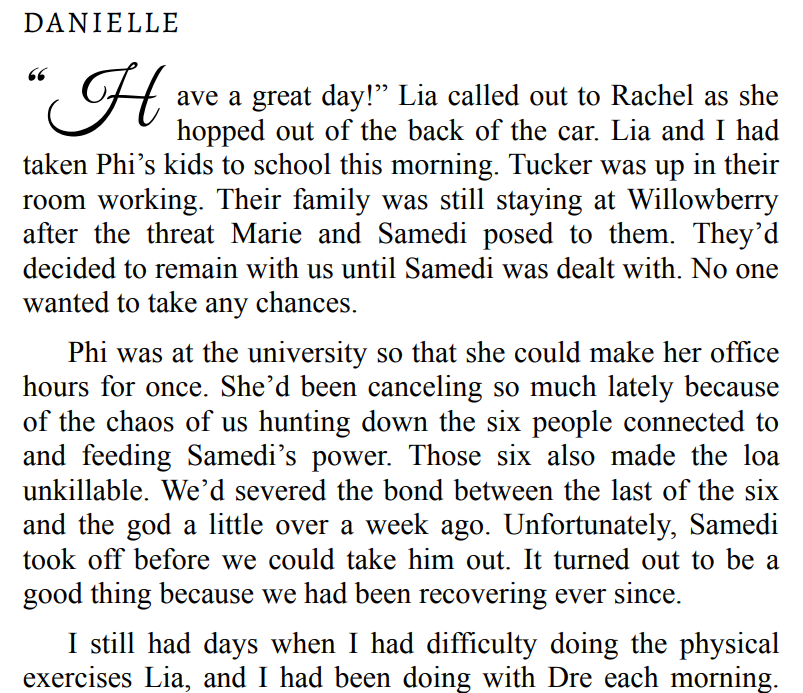 DANIELLE

"Have a great day!" Lia called out to Rachel as she hopped out of the back of the car. Lia and I had taken Phi's kids to school this morning. Tucker was up in their room working. Their family was still staying at Willowberry after the threat Marie and Samedi posed to them. They'd decided to remain with us until Samedi was dealt with. No one wanted to take any chances.

Phi was at the university so that she could make her office hours for once. She'd been canceling so much lately because of the chaos of us hunting down the six people connected to and feeding Samedi's power. Those six also made the loa unkillable. We'd severed the bond between the last of the six and the god a little over a week ago. Unfortunately, Samedi took off before we could take him out. It turned out to be a good thing because we had been recovering ever since.

I still had days when I had difficulty doing the physical exercises Lia, and I had been doing with Dre each morning.